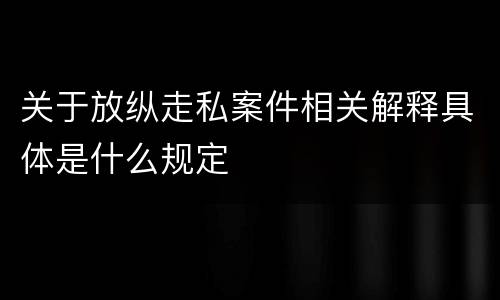 关于放纵走私案件相关解释具体是什么规定